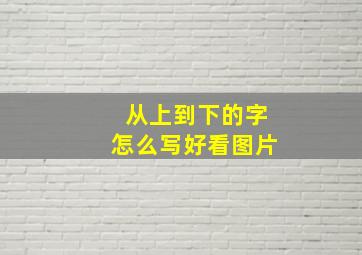 从上到下的字
怎么写好看图片